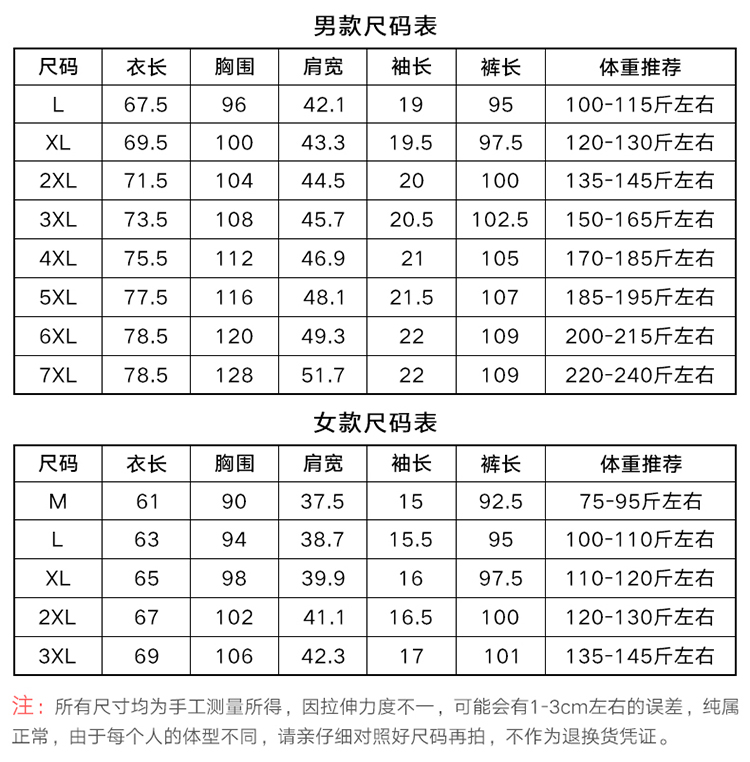 男款尺码表

| 尺码 | 衣长 | 胸围 | 肩宽 | 袖长 | 裤长 | 体重推荐 |
|---|---|---|---|---|---|---|
| L | 67.5 | 96 | 42.1 | 19 | 95 | 100-115斤左右 |
| XL | 69.5 | 100 | 43.3 | 19.5 | 97.5 | 120-130斤左右 |
| 2XL | 71.5 | 104 | 44.5 | 20 | 100 | 135-145斤左右 |
| 3XL | 73.5 | 108 | 45.7 | 20.5 | 102.5 | 150-165斤左右 |
| 4XL | 75.5 | 112 | 46.9 | 21 | 105 | 170-185斤左右 |
| 5XL | 77.5 | 116 | 48.1 | 21.5 | 107 | 185-195斤左右 |
| 6XL | 78.5 | 120 | 49.3 | 22 | 109 | 200-215斤左右 |
| 7XL | 78.5 | 128 | 51.7 | 22 | 109 | 220-240斤左右 |

女款尺码表

| 尺码 | 衣长 | 胸围 | 肩宽 | 袖长 | 裤长 | 体重推荐 |
|---|---|---|---|---|---|---|
| M | 61 | 90 | 37.5 | 15 | 92.5 | 75-95斤左右 |
| L | 63 | 94 | 38.7 | 15.5 | 95 | 100-110斤左右 |
| XL | 65 | 98 | 39.9 | 16 | 97.5 | 110-120斤左右 |
| 2XL | 67 | 102 | 41.1 | 16.5 | 100 | 120-130斤左右 |
| 3XL | 69 | 106 | 42.3 | 17 | 101 | 135-145斤左右 |

注：所有尺寸均为手工测量所得，因拉伸力度不一，可能会有1-3cm左右的误差，纯属正常，由于每个人的体型不同，请亲仔细对照好尺码再拍，不作为退换货凭证。